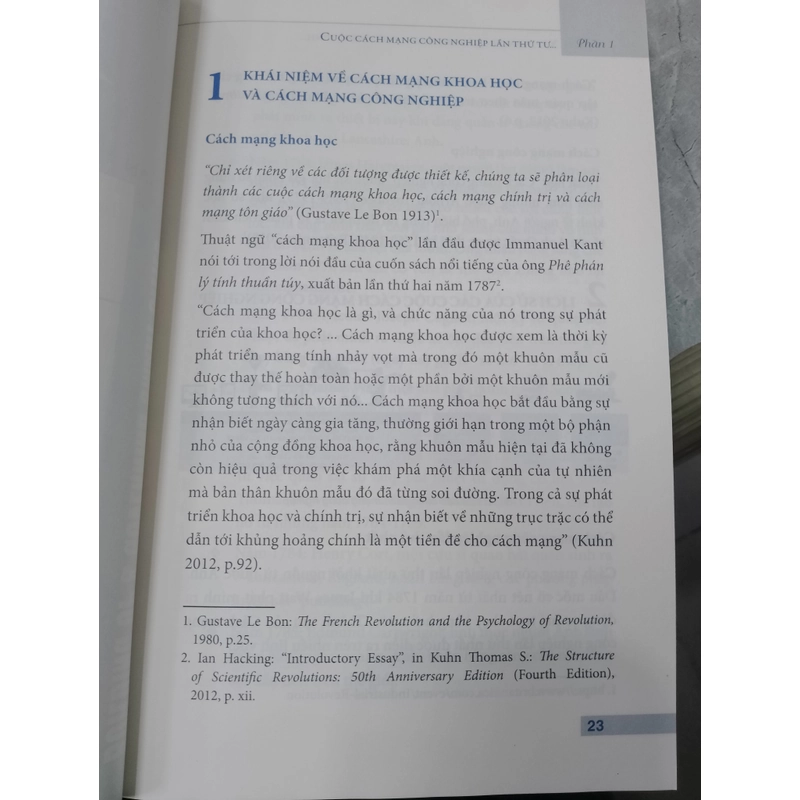 CUỘC CÁCH MẠNG CÔNG NGHIỆP LẦN THỨ TƯ... Phần 1

1 KHÁI NIỆM VỀ CÁCH MẠNG KHOA HỌC VÀ CÁCH MẠNG CÔNG NGHIỆP

Cách mạng khoa học

"Chỉ xét riêng về các đối tượng được thiết kế, chúng ta sẽ phân loại thành các cuộc cách mạng khoa học, cách mạng chính trị và cách mạng tôn giáo" (Gustave Le Bon 1913)$^1$.

Thuật ngữ "cách mạng khoa học" lần đầu được Immanuel Kant nói tới trong lời nói đầu của cuốn sách nổi tiếng của ông Phê phán lý tính thuần túy, xuất bản lần thứ hai năm 1787$^2$.

"Cách mạng khoa học là gì, và chức năng của nó trong sự phát triển của khoa học? ... Cách mạng khoa học được xem là thời kỳ phát triển mang tính nhảy vọt mà trong đó một khuôn mẫu cũ được thay thế hoàn toàn hoặc một phần bởi một khuôn mẫu mới không tương thích với nó... Cách mạng khoa học bắt đầu bằng sự nhận biết ngày càng gia tăng, thường giới hạn trong một bộ phận nhỏ của cộng đồng khoa học, rằng khuôn mẫu hiện tại đã không còn hiệu quả trong việc khám phá một khía cạnh của tự nhiên mà bản thân khuôn mẫu đó đã từng soi đường. Trong cả sự phát triển khoa học và chính trị, sự nhận biết về những trục trặc có thể dẫn tới khủng hoảng chính là một tiền đề cho cách mạng" (Kuhn 2012, p.92).

1. Gustave Le Bon: The French Revolution and the Psychology of Revolution, 1980, p.25.
2. Ian Hacking: "Introductory Essay", in Kuhn Thomas S.: The Structure of Scientific Revolutions: 50th Anniversary Edition (Fourth Edition), 2012, p. xii.

23